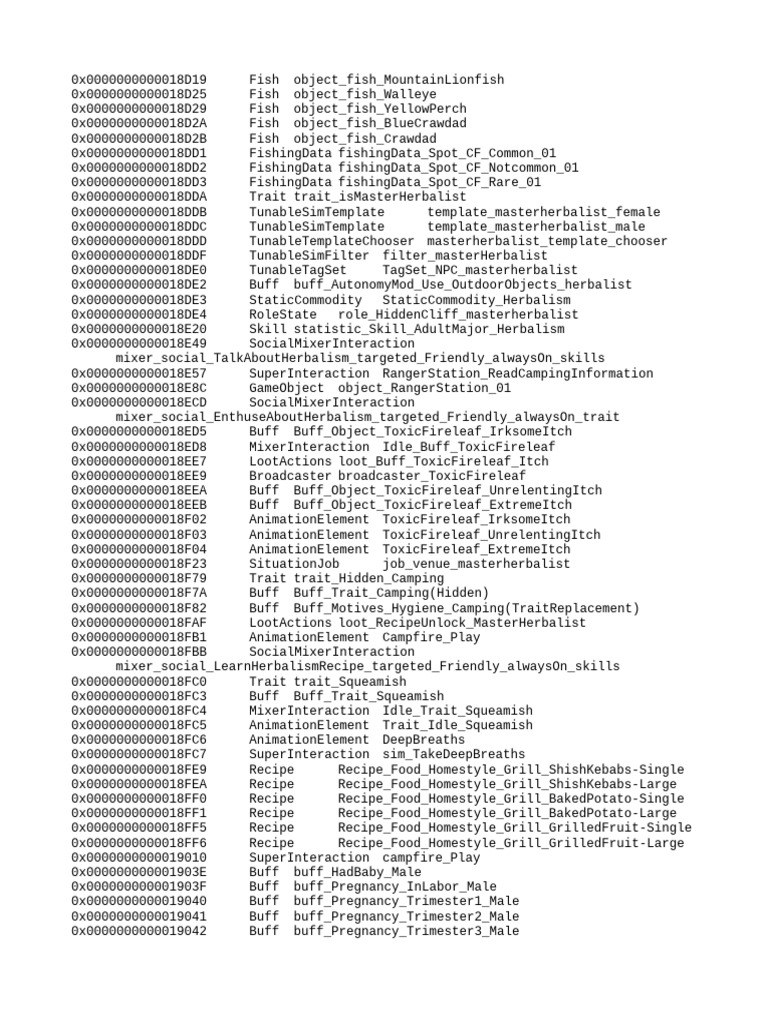 0x0000000000018D19 Fish object_fish_MountainLionfish
0x0000000000018D25 Fish object_fish_Walleye
0x0000000000018D29 Fish object_fish_YellowPerch
0x0000000000018D2A Fish object_fish_BlueCrawdad
0x0000000000018D2B Fish object_fish_Crawdad
0x0000000000018DD1 FishingData fishingData_Spot_CF_Common_01
0x0000000000018DD2 FishingData fishingData_Spot_CF_Notcommon_01
0x0000000000018DD3 FishingData fishingData_Spot_CF_Rare_01
0x0000000000018DDA Trait trait_isMasterHerbalist
0x0000000000018DDB TunableSimTemplate template_masterherbalist_female
0x0000000000018DDC TunableSimTemplate template_masterherbalist_male
0x0000000000018DDD TunableTemplateChooser masterherbalist_template_chooser
0x0000000000018DDF TunableSimFilter filter_masterHerbalist
0x0000000000018DE0 TunableTagSet TagSet_NPC_masterherbalist
0x0000000000018DE2 Buff buff_AutonomyMod_Use_OutdoorObjects_herbalist
0x0000000000018DE3 StaticCommodity StaticCommodity_Herbalism
0x0000000000018DE4 RoleState role_HiddenCliff_masterherbalist
0x0000000000018E20 Skill statistic_Skill_AdultMajor_Herbalism
0x0000000000018E49 SocialMixerInteraction mixer_social_TalkAboutHerbalism_targeted_Friendly_alwaysOn_skills
0x0000000000018E57 SuperInteraction RangerStation_ReadCampingInformation
0x0000000000018E8C GameObject object_RangerStation_01
0x0000000000018ECD SocialMixerInteraction mixer_social_EnthuseAboutHerbalism_targeted_Friendly_alwaysOn_trait
0x0000000000018ED5 Buff Buff_Object_ToxicFireleaf_IrksomeItch
0x0000000000018ED8 MixerInteraction Idle_Buff_ToxicFireleaf
0x0000000000018EE7 LootActions loot_Buff_ToxicFireleaf_Itch
0x0000000000018EE9 Broadcaster broadcaster_ToxicFireleaf
0x0000000000018EEA Buff Buff_Object_ToxicFireleaf_UnrelentingItch
0x0000000000018EEB Buff Buff_Object_ToxicFireleaf_ExtremeItch
0x0000000000018F02 AnimationElement ToxicFireleaf_IrksomeItch
0x0000000000018F03 AnimationElement ToxicFireleaf_UnrelentingItch
0x0000000000018F04 AnimationElement ToxicFireleaf_ExtremeItch
0x0000000000018F23 SituationJob job_venue_masterherbalist
0x0000000000018F79 Trait trait_Hidden_Camping
0x0000000000018F7A Buff Buff_Trait_Camping(Hidden)
0x0000000000018F82 Buff Buff_Motives_Hygiene_Camping(TraitReplacement)
0x0000000000018FAF LootActions loot_RecipeUnlock_MasterHerbalist
0x0000000000018FB1 AnimationElement Campfire_Play
0x0000000000018FBB SocialMixerInteraction mixer_social_LearnHerbalismRecipe_targeted_Friendly_alwaysOn_skills
0x0000000000018FC0 Trait trait_Squeamish
0x0000000000018FC3 Buff Buff_Trait_Squeamish
0x0000000000018FC4 MixerInteraction Idle_Trait_Squeamish
0x0000000000018FC5 AnimationElement Trait_Idle_Squeamish
0x0000000000018FC6 AnimationElement DeepBreaths
0x0000000000018FC7 SuperInteraction sim_TakeDeepBreaths
0x0000000000018FE9 Recipe Recipe_Food_Homestyle_Grill_ShishKebabs-Single
0x0000000000018FEA Recipe Recipe_Food_Homestyle_Grill_ShishKebabs-Large
0x0000000000018FF0 Recipe Recipe_Food_Homestyle_Grill_BakedPotato-Single
0x0000000000018FF1 Recipe Recipe_Food_Homestyle_Grill_BakedPotato-Large
0x0000000000018FF5 Recipe Recipe_Food_Homestyle_Grill_GrilledFruit-Single
0x0000000000018FF6 Recipe Recipe_Food_Homestyle_Grill_GrilledFruit-Large
0x0000000000019010 SuperInteraction campfire_Play
0x000000000001903E Buff buff_HadBaby_Male
0x000000000001903F Buff buff_Pregnancy_InLabor_Male
0x0000000000019040 Buff buff_Pregnancy_Trimester1_Male
0x0000000000019041 Buff buff_Pregnancy_Trimester2_Male
0x0000000000019042 Buff buff_Pregnancy_Trimester3_Male